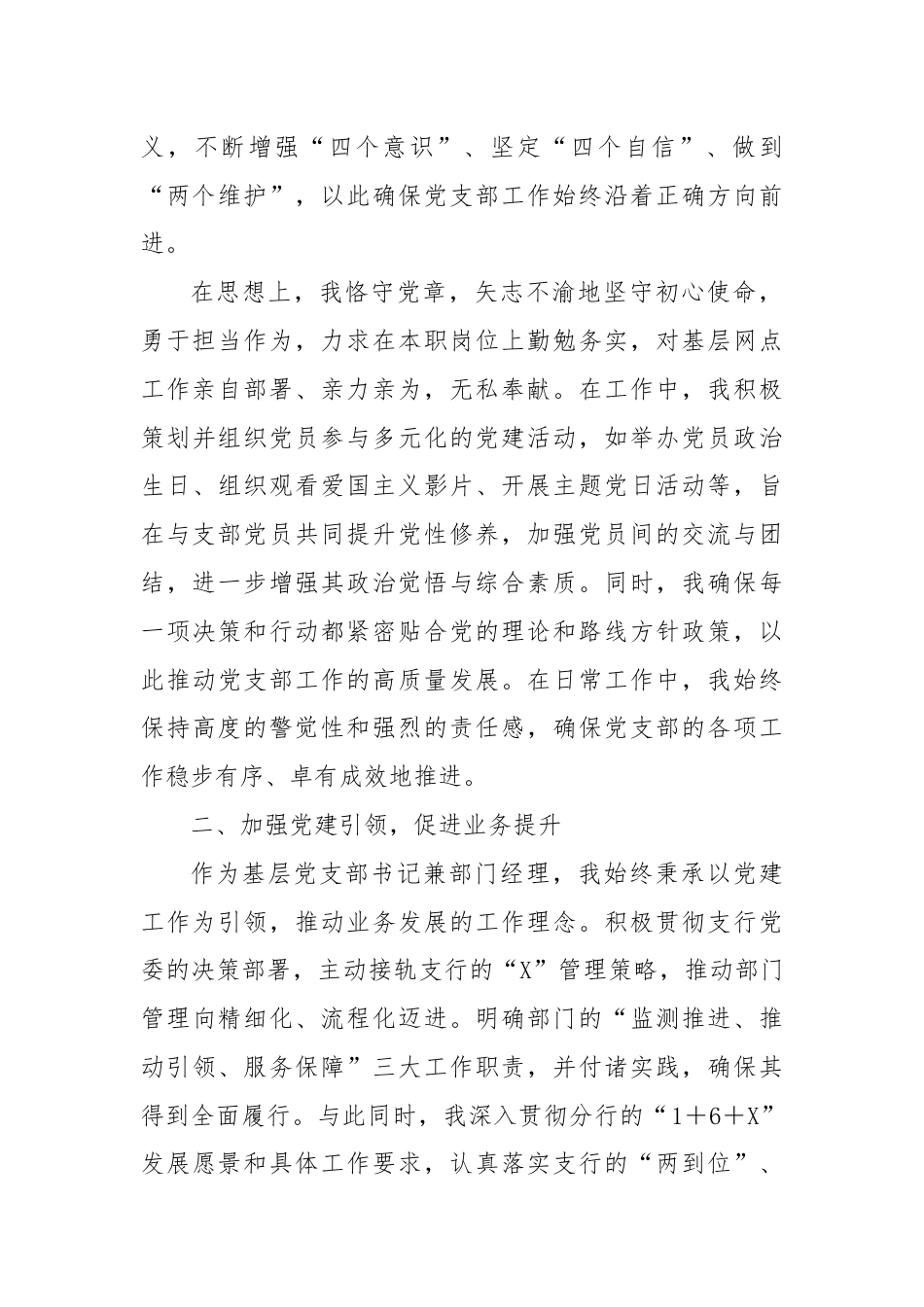 义，不断增强“四个意识”、坚定“四个自信”、做到“两个维护”，以此确保党支部工作始终沿着正确方向前进。

在思想上，我恪守党章，矢志不渝地坚守初心使命，勇于担当作为，力求在本职岗位上勤勉务实，对基层网点工作亲自部署、亲力亲为，无私奉献。在工作中，我积极策划并组织党员参与多元化的党建活动，如举办党员政治生日、组织观看爱国主义影片、开展主题党日活动等，旨在与支部党员共同提升党性修养，加强党员间的交流与团结，进一步增强其政治觉悟与综合素质。同时，我确保每一项决策和行动都紧密贴合党的理论和路线方针政策，以此推动党支部工作的高质量发展。在日常工作中，我始终保持高度的警觉性和强烈的责任感，确保党支部的各项工作稳步有序、卓有成效地推进。

二、加强党建引领，促进业务提升

作为基层党支部书记兼部门经理，我始终秉承以党建工作为引领，推动业务发展的工作理念。积极贯彻支行党委的决策部署，主动接轨支行的“X”管理策略，推动部门管理向精细化、流程化迈进。明确部门的“监测推进、推动引领、服务保障”三大工作职责，并付诸实践，确保其得到全面履行。与此同时，我深入贯彻分行的“1＋6＋X”发展愿景和具体工作要求，认真落实支行的“两到位”、